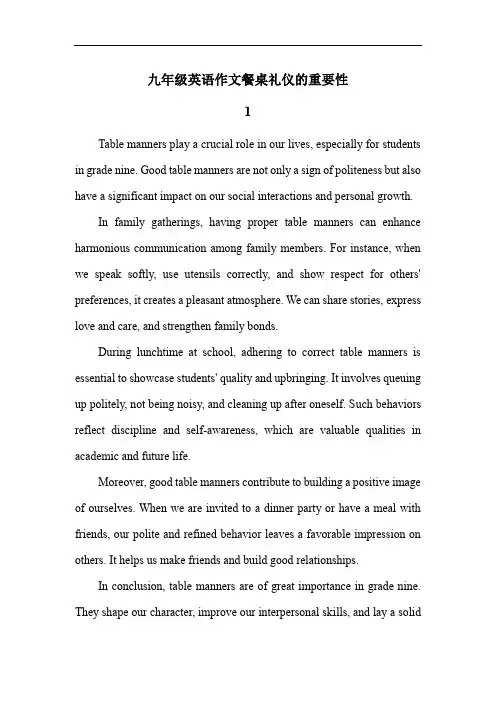 九年级英语作文餐桌礼仪的重要性

1

Table manners play a crucial role in our lives, especially for students in grade nine. Good table manners are not only a sign of politeness but also have a significant impact on our social interactions and personal growth.

In family gatherings, having proper table manners can enhance harmonious communication among family members. For instance, when we speak softly, use utensils correctly, and show respect for others' preferences, it creates a pleasant atmosphere. We can share stories, express love and care, and strengthen family bonds.

During lunchtime at school, adhering to correct table manners is essential to showcase students' quality and upbringing. It involves queuing up politely, not being noisy, and cleaning up after oneself. Such behaviors reflect discipline and self-awareness, which are valuable qualities in academic and future life.

Moreover, good table manners contribute to building a positive image of ourselves. When we are invited to a dinner party or have a meal with friends, our polite and refined behavior leaves a favorable impression on others. It helps us make friends and build good relationships.

In conclusion, table manners are of great importance in grade nine. They shape our character, improve our interpersonal skills, and lay a solid